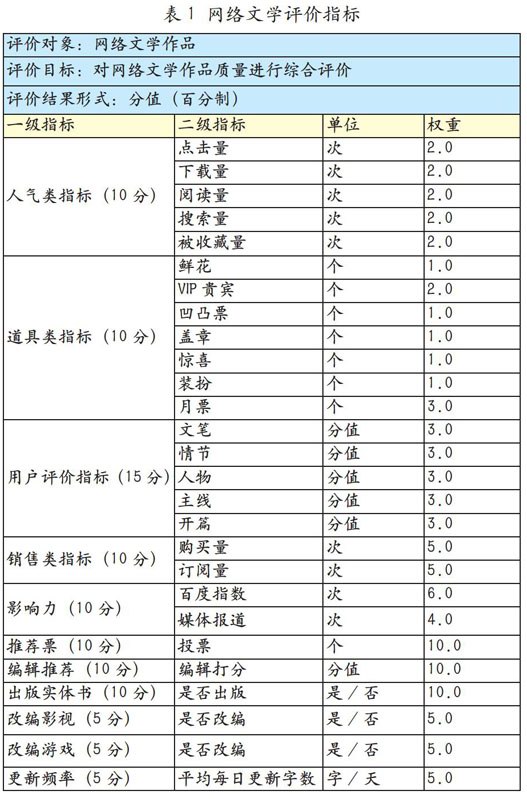 表 1 网络文学评价指标

| 评价对象：网络文学作品 | | | |
|---|---|---|---|
| 评价目标：对网络文学作品质量进行综合评价 | | | |
| 评价结果形式：分值（百分制） | | | |
| 一级指标 | 二级指标 | 单位 | 权重 |
| 人气类指标（10 分） | 点击量 | 次 | 2.0 |
| | 下载量 | 次 | 2.0 |
| | 阅读量 | 次 | 2.0 |
| | 搜索量 | 次 | 2.0 |
| | 被收藏量 | 次 | 2.0 |
| 道具类指标（10 分） | 鲜花 | 个 | 1.0 |
| | VIP 贵宾 | 个 | 2.0 |
| | 凹凸票 | 个 | 1.0 |
| | 盖章 | 个 | 1.0 |
| | 惊喜 | 个 | 1.0 |
| | 装扮 | 个 | 1.0 |
| | 月票 | 个 | 3.0 |
| 用户评价指标（15 分） | 文笔 | 分值 | 3.0 |
| | 情节 | 分值 | 3.0 |
| | 人物 | 分值 | 3.0 |
| | 主线 | 分值 | 3.0 |
| | 开篇 | 分值 | 3.0 |
| 销售类指标（10 分） | 购买量 | 次 | 5.0 |
| | 订阅量 | 次 | 5.0 |
| 影响力（10 分） | 百度指数 | 次 | 6.0 |
| | 媒体报道 | 次 | 4.0 |
| 推荐票（10 分） | 投票 | 个 | 10.0 |
| 编辑推荐（10 分） | 编辑打分 | 分值 | 10.0 |
| 出版实体书（10 分） | 是否出版 | 是 / 否 | 10.0 |
| 改编影视（5 分） | 是否改编 | 是 / 否 | 5.0 |
| 改编游戏（5 分） | 是否改编 | 是 / 否 | 5.0 |
| 更新频率（5 分） | 平均每日更新字数 | 字 / 天 | 5.0 |